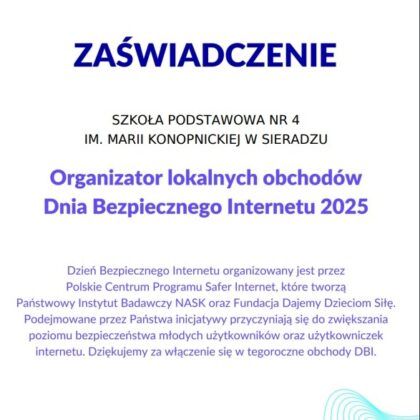 ZAŚWIADCZENIE

SZKOŁA PODSTAWOWA NR 4
IM. MARII KONOPNICKIEJ W SIERADZU

Organizator lokalnych obchodów
Dnia Bezpiecznego Internetu 2025

Dzień Bezpiecznego Internetu organizowany jest przez Polskie Centrum Programu Safer Internet, które tworzą Państwowy Instytut Badawczy NASK oraz Fundacja Dajemy Dzieciom Siłę. Podejmowane przez Państwa inicjatywy przyczyniają się do zwiększania poziomu bezpieczeństwa młodych użytkowników oraz użytkowniczek internetu. Dziękujemy za włączenie się w tegoroczne obchody DBI.